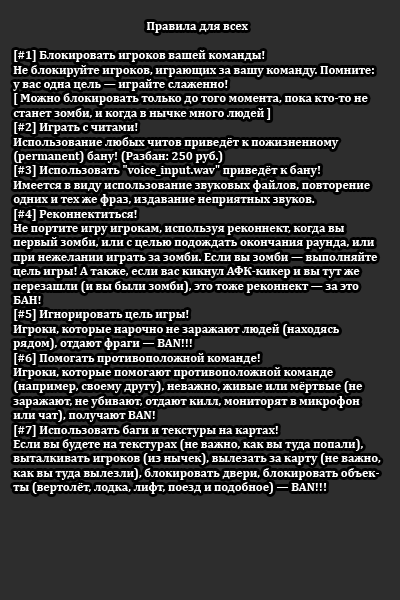 Правила для всех

[#1] Блокировать игроков вашей команды!
Не блокируйте игроков, играющих за вашу команду. Помните: у вас одна цель — играйте слаженно!
[ Можно блокировать только до того момента, пока кто-то не станет зомби, и когда в нычке много людей ]
[#2] Играть с читами!
Использование любых читов приведёт к пожизненному (permanent) бану! (Разбан: 250 руб.)
[#3] Использовать "voice_input.wav" приведёт к бану!
Имеется в виду использование звуковых файлов, повторение одних и тех же фраз, издавание неприятных звуков.
[#4] Реконнектиться!
Не портите игру игрокам, используя реконнект, когда вы первый зомби, или с целью подождать окончания раунда, или при нежелании играть за зомби. Если вы зомби — выполняйте цель игры! А также, если вас кикнул АФК-кикер и вы тут же перезашли (и вы были зомби), это тоже реконнект — за это БАН!
[#5] Игнорировать цель игры!
Игроки, которые нарочно не заражают людей (находясь рядом), отдают фраги — BAN!!!
[#6] Помогать противоположной команде!
Игроки, которые помогают противоположной команде (например, своему другу), неважно, живые или мёртвые (не заражают, не убивают, отдают килл, мониторят в микрофон или чат), получают BAN!
[#7] Использовать баги и текстуры на картах!
Если вы будете на текстурах (не важно, как вы туда попали), выталкивать игроков (из нычек), вылезать за карту (не важно, как вы туда вылезли), блокировать двери, блокировать объекты (вертолёт, лодка, лифт, поезд и подобное) — BAN!!!